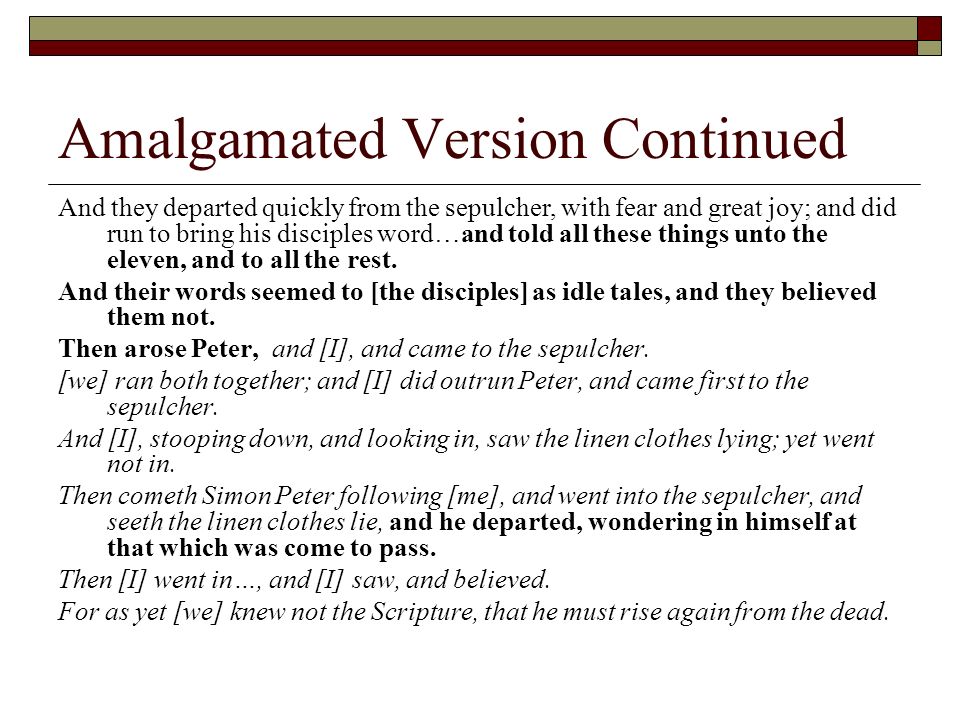 Amalgamated Version Continued

And they departed quickly from the sepulcher, with fear and great joy; and did run to bring his disciples word…and told all these things unto the eleven, and to all the rest.

And their words seemed to [the disciples] as idle tales, and they believed them not.

Then arose Peter, and [I], and came to the sepulcher.

[we] ran both together; and [I] did outrun Peter, and came first to the sepulcher.

And [I], stooping down, and looking in, saw the linen clothes lying; yet went not in.

Then cometh Simon Peter following [me], and went into the sepulcher, and seeth the linen clothes lie, and he departed, wondering in himself at that which was come to pass.

Then [I] went in…, and [I] saw, and believed.

For as yet [we] knew not the Scripture, that he must rise again from the dead.